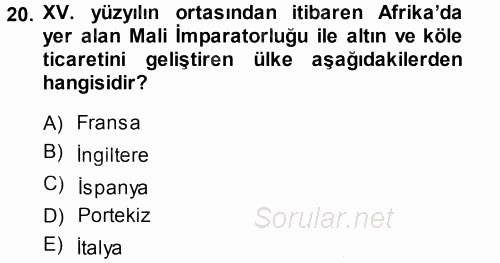 20. XV. yüzyılın ortasından itibaren Afrika'da yer alan Mali İmparatorluğu ile altın ve köle ticaretini geliştiren ülke aşağıdakilerden hangisidir?

A) Fransa
B) İngiltere
C) İspanya
D) Portekiz
E) İtalya

Sorular.net